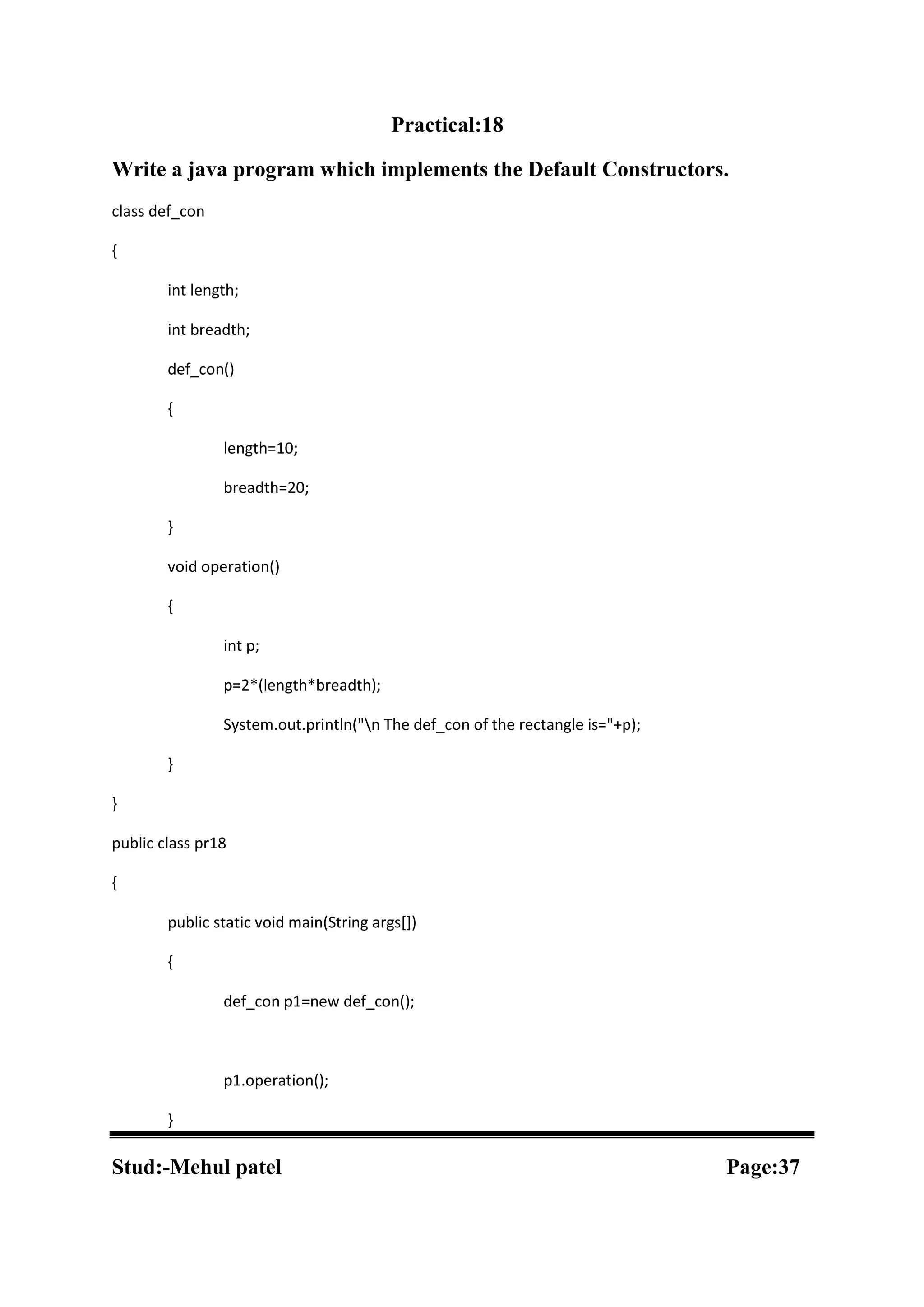 Practical:18

Write a java program which implements the Default Constructors.

class def_con

{

int length;

int breadth;

def_con()

{

length=10;

breadth=20;

}

void operation()

{

int p;

p=2*(length*breadth);

System.out.println("\n The def_con of the rectangle is="+p);

}

}

public class pr18

{

public static void main(String args[])

{

def_con p1=new def_con();

p1.operation();

}

Stud:-Mehul patel

Page:37